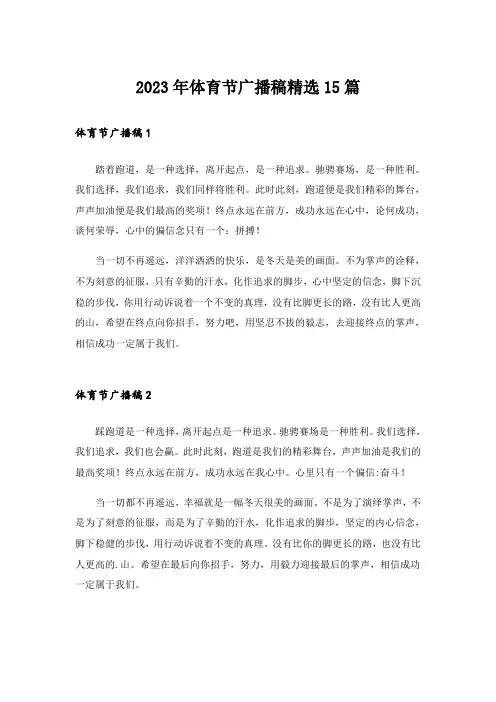 2023年体育节广播稿精选15篇

体育节广播稿1

踏着跑道，是一种选择，离开起点，是一种追求。驰骋赛场，是一种胜利。我们选择，我们追求，我们同样将胜利。此时此刻，跑道便是我们精彩的舞台，声声加油便是我们最高的奖项！终点永远在前方，成功永远在心中，论何成功，谈何荣辱，心中的偏信念只有一个：拼搏！

当一切不再遥远，洋洋洒洒的快乐，是冬天是美的画面。不为掌声的诠释，不为刻意的征服，只有辛勤的汗水，化作追求的脚步，心中坚定的信念，脚下沉稳的步伐，你用行动诉说着一个不变的真理，没有比脚更长的路，没有比人更高的山，希望在终点向你招手，努力吧，用坚忍不拔的毅志，去迎接终点的掌声，相信成功一定属于我们。

体育节广播稿2

踩跑道是一种选择，离开起点是一种追求。驰骋赛场是一种胜利。我们选择，我们追求，我们也会赢。此时此刻，跑道是我们的精彩舞台，声声加油是我们的最高奖项！终点永远在前方，成功永远在我心中。心里只有一个偏信:奋斗！

当一切都不再遥远，幸福就是一幅冬天很美的画面。不是为了演绎掌声，不是为了刻意的征服，而是为了辛勤的汗水，化作追求的脚步，坚定的内心信念，脚下稳健的步伐，用行动诉说着不变的真理。没有比你的脚更长的路，也没有比人更高的.山。希望在最后向你招手，努力，用毅力迎接最后的掌声，相信成功一定属于我们。